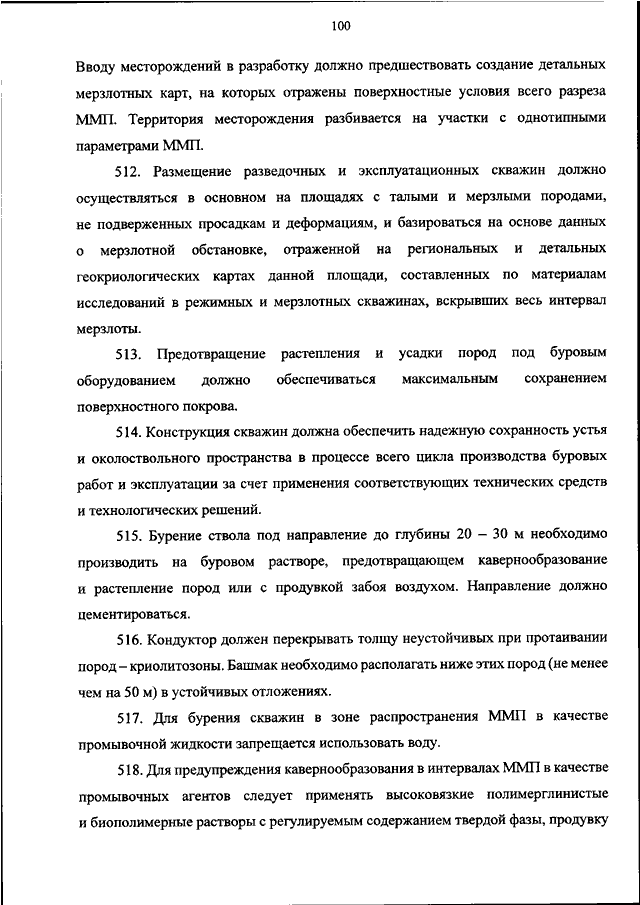 100

Вводу месторождений в разработку должно предшествовать создание детальных мерзлотных карт, на которых отражены поверхностные условия всего разреза ММП. Территория месторождения разбивается на участки с однотипными параметрами ММП.

512. Размещение разведочных и эксплуатационных скважин должно осуществляться в основном на площадях с талыми и мерзлыми породами, не подверженных просадкам и деформациям, и базироваться на основе данных о мерзлотной обстановке, отраженной на региональных и детальных геокриологических картах данной площади, составленных по материалам исследований в режимных и мерзлотных скважинах, вскрывших весь интервал мерзлоты.

513. Предотвращение растепления и усадки пород под буровым оборудованием должно обеспечиваться максимальным сохранением поверхностного покрова.

514. Конструкция скважин должна обеспечить надежную сохранность устья и околоствольного пространства в процессе всего цикла производства буровых работ и эксплуатации за счет применения соответствующих технических средств и технологических решений.

515. Бурение ствола под направление до глубины 20 – 30 м необходимо производить на буровом растворе, предотвращающем кавернообразование и растепление пород или с продувкой забоя воздухом. Направление должно цементироваться.

516. Кондуктор должен перекрывать толщу неустойчивых при протаивании пород – криолитозоны. Башмак необходимо располагать ниже этих пород (не менее чем на 50 м) в устойчивых отложениях.

517. Для бурения скважин в зоне распространения ММП в качестве промывочной жидкости запрещается использовать воду.

518. Для предупреждения кавернообразования в интервалах ММП в качестве промывочных агентов следует применять высоковязкие полимерглинистые и биополимерные растворы с регулируемым содержанием твердой фазы, продувку